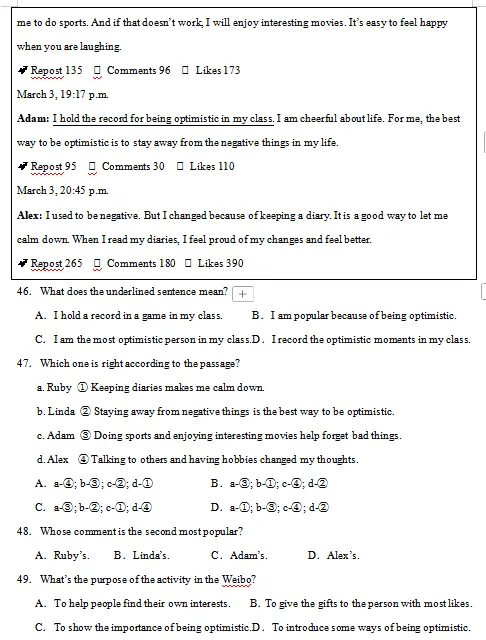 me to do sports. And if that doesn't work, I will enjoy interesting movies. It's easy to feel happy when you are laughing.

Repost 135 Comments 96 Likes 173

March 3, 19:17 p.m.

Adam: I hold the record for being optimistic in my class. I am cheerful about life. For me, the best way to be optimistic is to stay away from the negative things in my life.

Repost 95 Comments 30 Likes 110

March 3, 20:45 p.m.

Alex: I used to be negative. But I changed because of keeping a diary. It is a good way to let me calm down. When I read my diaries, I feel proud of my changes and feel better.

Repost 265 Comments 180 Likes 390

46. What does the underlined sentence mean?

A. I hold a record in a game in my class. B. I am popular because of being optimistic.

C. I am the most optimistic person in my class. D. I record the optimistic moments in my class.

47. Which one is right according to the passage?

a. Ruby ① Keeping diaries makes me calm down.

b. Linda ② Staying away from negative things is the best way to be optimistic.

c. Adam ③ Doing sports and enjoying interesting movies help forget bad things.

d. Alex ④ Talking to others and having hobbies changed my thoughts.

A. a-④; b-③; c-②; d-① B. a-③; b-①; c-④; d-②

C. a-③; b-②; c-①; d-④ D. a-①; b-③; c-④; d-②

48. Whose comment is the second most popular?

A. Ruby's. B. Linda's. C. Adam's. D. Alex's.

49. What's the purpose of the activity in the Weibo?

A. To help people find their own interests. B. To give the gifts to the person with most likes.

C. To show the importance of being optimistic. D. To introduce some ways of being optimistic.